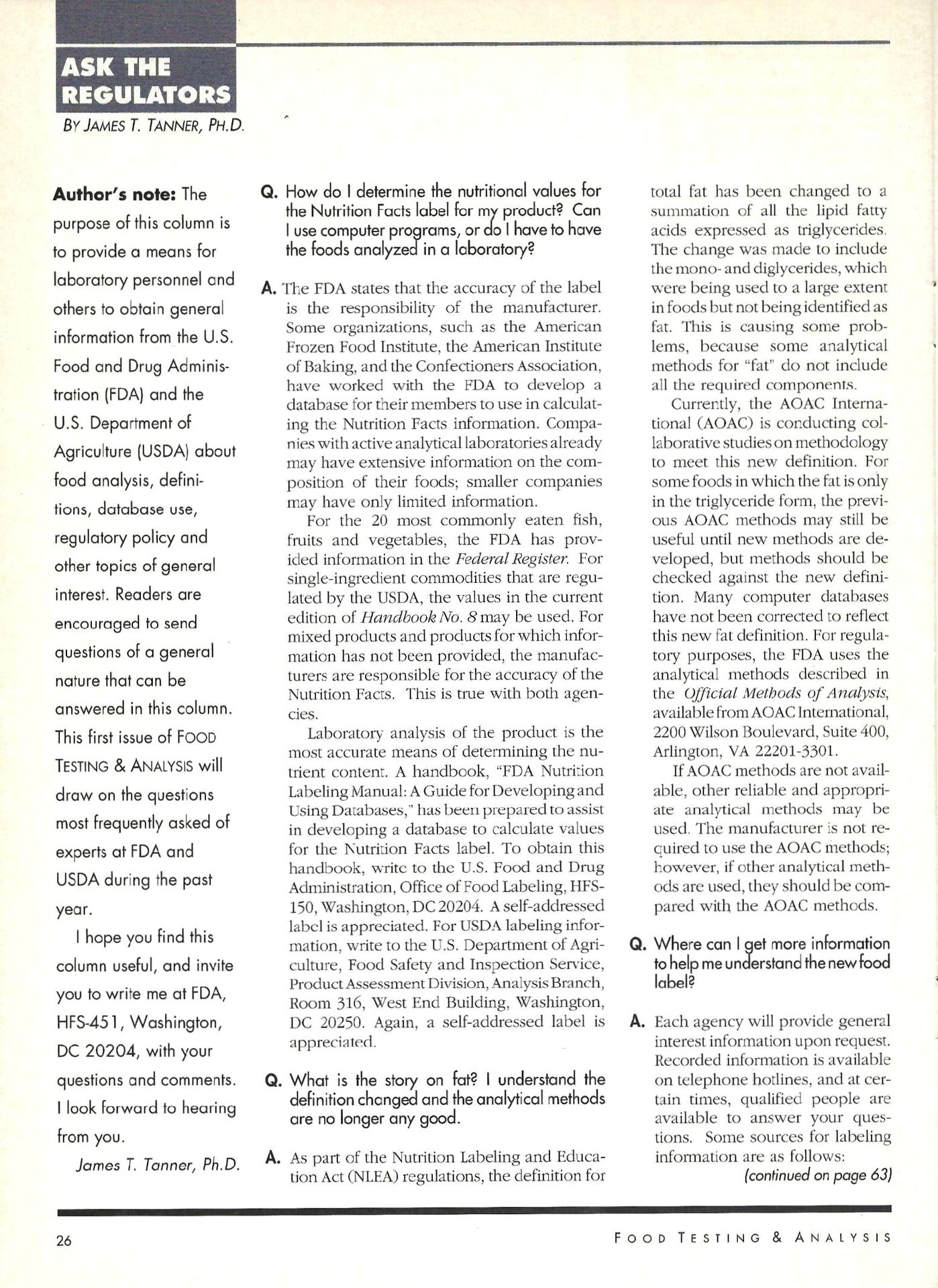 ASK THE REGULATORS

BY JAMES T. TANNER, PH.D.

Author's note: The purpose of this column is to provide a means for laboratory personnel and others to obtain general information from the U.S. Food and Drug Administration (FDA) and the U.S. Department of Agriculture (USDA) about food analysis, definitions, database use, regulatory policy and other topics of general interest. Readers are encouraged to send questions of a general nature that can be answered in this column. This first issue of FOOD TESTING & ANALYSIS will draw on the questions most frequently asked of experts at FDA and USDA during the past year.

I hope you find this column useful, and invite you to write me at FDA, HFS-451, Washington, DC 20204, with your questions and comments. I look forward to hearing from you.

James T. Tanner, Ph.D.

Q. How do I determine the nutritional values for the Nutrition Facts label for my product? Can I use computer programs, or do I have to have the foods analyzed in a laboratory?

A. The FDA states that the accuracy of the label is the responsibility of the manufacturer. Some organizations, such as the American Frozen Food Institute, the American Institute of Baking, and the Confectioners Association, have worked with the FDA to develop a database for their members to use in calculating the Nutrition Facts information. Companies with active analytical laboratories already may have extensive information on the composition of their foods; smaller companies may have only limited information.

For the 20 most commonly eaten fish, fruits and vegetables, the FDA has provided information in the Federal Register. For single-ingredient commodities that are regulated by the USDA, the values in the current edition of Handbook No. 8 may be used. For mixed products and products for which information has not been provided, the manufacturers are responsible for the accuracy of the Nutrition Facts. This is true with both agencies.

Laboratory analysis of the product is the most accurate means of determining the nutrient content. A handbook, "FDA Nutrition Labeling Manual: A Guide for Developing and Using Databases," has been prepared to assist in developing a database to calculate values for the Nutrition Facts label. To obtain this handbook, write to the U.S. Food and Drug Administration, Office of Food Labeling, HFS-150, Washington, DC 20204. A self-addressed label is appreciated. For USDA labeling information, write to the U.S. Department of Agriculture, Food Safety and Inspection Service, Product Assessment Division, Analysis Branch, Room 316, West End Building, Washington, DC 20250. Again, a self-addressed label is appreciated.

Q. What is the story on fat? I understand the definition changed and the analytical methods are no longer any good.

A. As part of the Nutrition Labeling and Education Act (NLEA) regulations, the definition for total fat has been changed to a summation of all the lipid fatty acids expressed as triglycerides. The change was made to include the mono- and diglycerides, which were being used to a large extent in foods but not being identified as fat. This is causing some problems, because some analytical methods for "fat" do not include all the required components.

Currently, the AOAC International (AOAC) is conducting collaborative studies on methodology to meet this new definition. For some foods in which the fat is only in the triglyceride form, the previous AOAC methods may still be useful until new methods are developed, but methods should be checked against the new definition. Many computer databases have not been corrected to reflect this new fat definition. For regulatory purposes, the FDA uses the analytical methods described in the Official Methods of Analysis, available from AOAC International, 2200 Wilson Boulevard, Suite 400, Arlington, VA 22201-3301.

If AOAC methods are not available, other reliable and appropriate analytical methods may be used. The manufacturer is not required to use the AOAC methods; however, if other analytical methods are used, they should be compared with the AOAC methods.

Q. Where can I get more information to help me understand the new food label?

A. Each agency will provide general interest information upon request. Recorded information is available on telephone hotlines, and at certain times, qualified people are available to answer your questions. Some sources for labeling information are as follows:

(continued on page 63)

26

FOOD TESTING & ANALYSIS